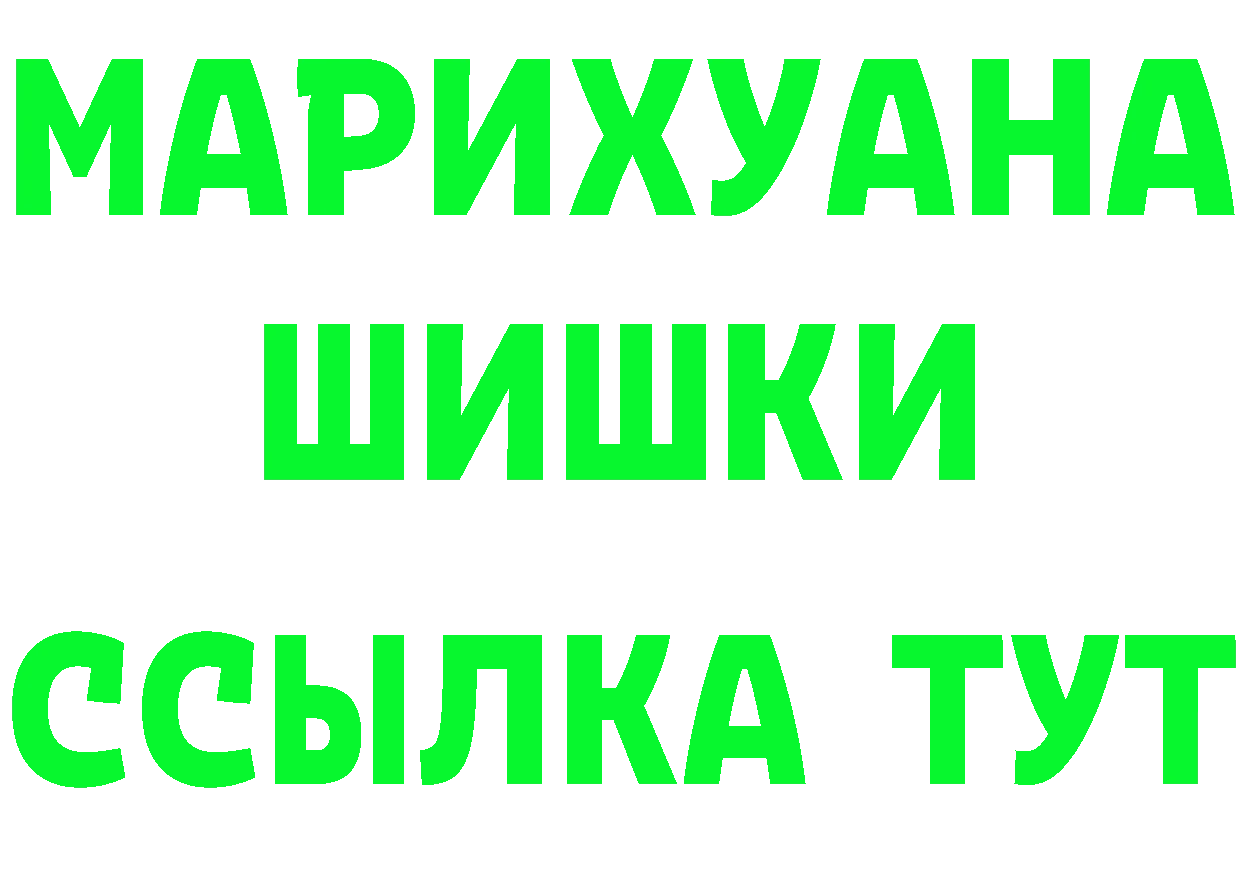 МАРИХУАНА
ШИШКИ
ССЫЛКА ТУТ